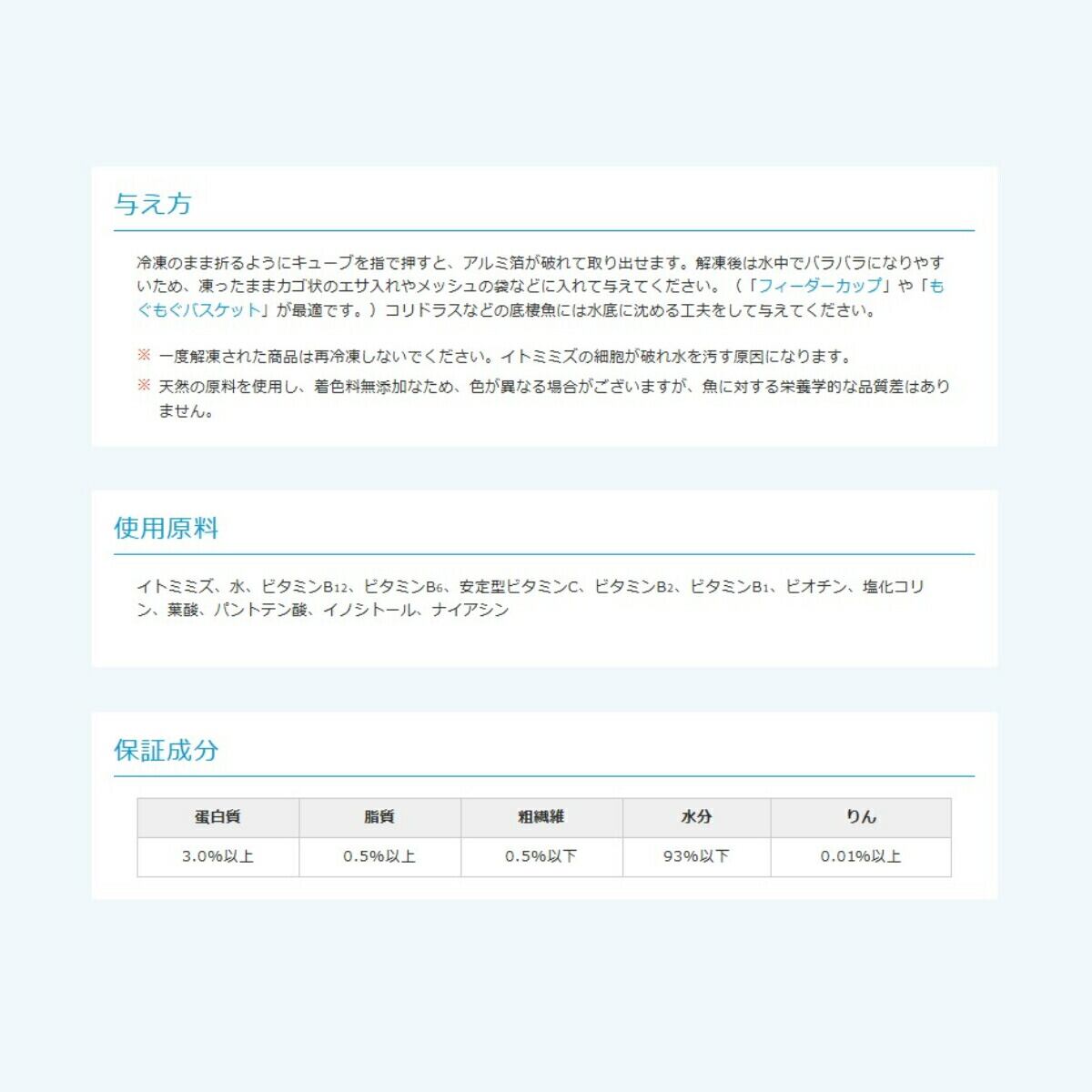 与え方

冷凍のまま折るようにキューブを指で押すと、アルミ箔が破れて取り出せます。解凍後は水中でバラバラになりやすいため、凍ったままカゴ状のエサ入れやメッシュの袋などに入れて与えてください。（「フィーダーカップ」や「もぐもぐバスケット」が最適です。）コリドラスなどの底棲魚には水底に沈める工夫をして与えてください。

※ 一度解凍された商品は再冷凍しないでください。イトミミズの細胞が破れ水を汚す原因になります。

※ 天然の原料を使用し、着色料無添加なため、色が異なる場合がございますが、魚に対する栄養学的な品質差はありません。

使用原料

イトミミズ、水、ビタミン$B_{12}$、ビタミン$B_6$、安定型ビタミンC、ビタミン$B_2$、ビタミン$B_1$、ビオチン、塩化コリン、葉酸、パントテン酸、イノシトール、ナイアシン

保証成分

| 蛋白質 | 脂質 | 粗繊維 | 水分 | りん |
|---|---|---|---|---|
| 3.0%以上 | 0.5%以上 | 0.5%以下 | 93%以下 | 0.01%以上 |